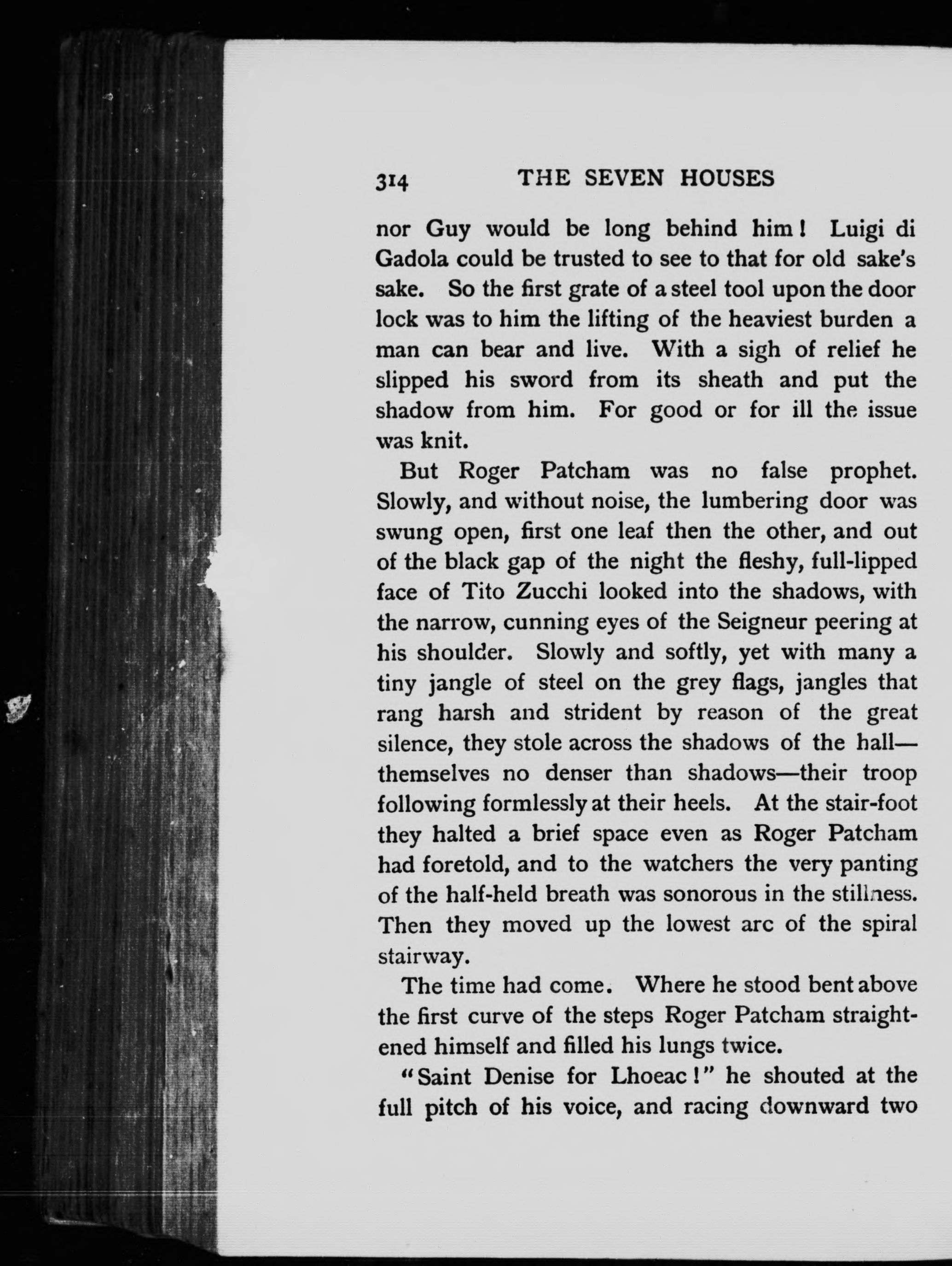 314 THE SEVEN HOUSES

nor Guy would be long behind him! Luigi di Gadola could be trusted to see to that for old sake's sake. So the first grate of a steel tool upon the door lock was to him the lifting of the heaviest burden a man can bear and live. With a sigh of relief he slipped his sword from its sheath and put the shadow from him. For good or for ill the issue was knit.

But Roger Patcham was no false prophet. Slowly, and without noise, the lumbering door was swung open, first one leaf then the other, and out of the black gap of the night the fleshy, full-lipped face of Tito Zucchi looked into the shadows, with the narrow, cunning eyes of the Seigneur peering at his shoulder. Slowly and softly, yet with many a tiny jangle of steel on the grey flags, jangles that rang harsh and strident by reason of the great silence, they stole across the shadows of the hall—themselves no denser than shadows—their troop following formlessly at their heels. At the stair-foot they halted a brief space even as Roger Patcham had foretold, and to the watchers the very panting of the half-held breath was sonorous in the stillness. Then they moved up the lowest arc of the spiral stairway.

The time had come. Where he stood bent above the first curve of the steps Roger Patcham straightened himself and filled his lungs twice.

"Saint Denise for Lhoeac!" he shouted at the full pitch of his voice, and racing downward two